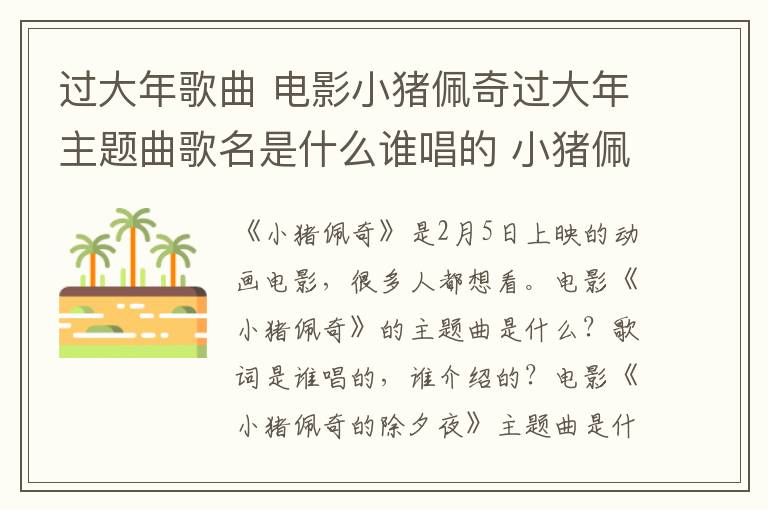 过大年歌曲 电影小猪佩奇过大年主题曲歌名是什么谁唱的 小猪佩

《小猪佩奇》是2月5日上映的动画电影，很多人都想看。电影《小猪佩奇》的主题曲是什么？歌词是谁唱的，谁介绍的？电影《小猪佩奇的除夕夜》主题曲是什